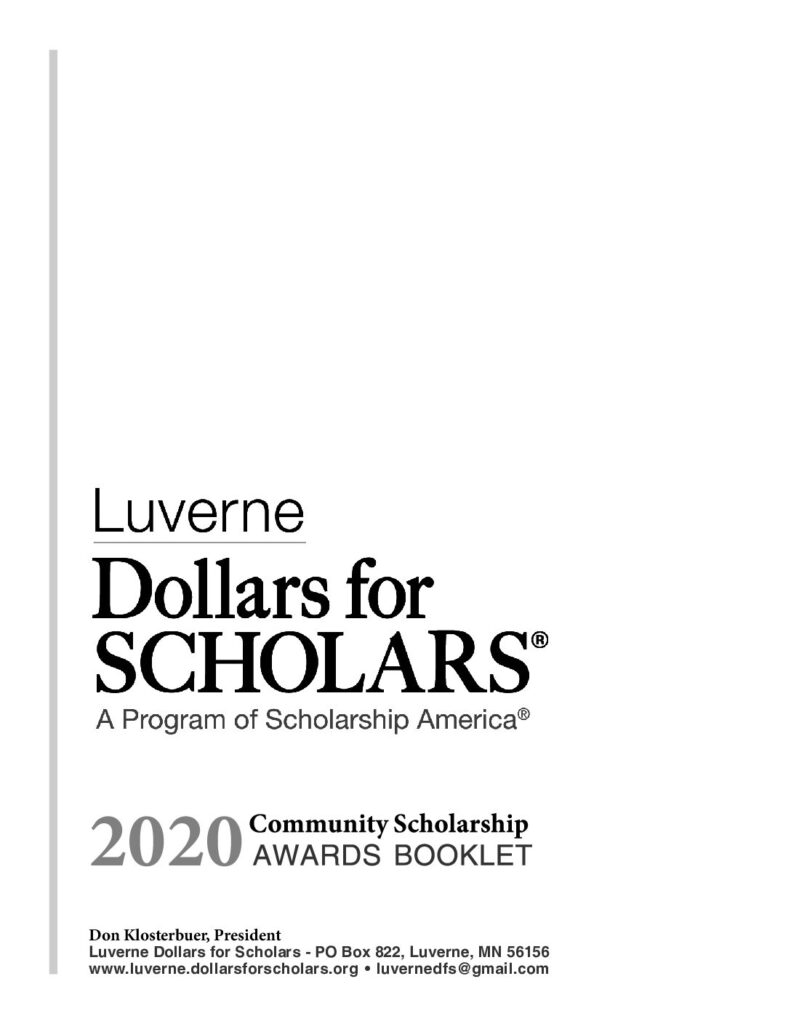 Luverne
Dollars for
SCHOLARS®
A Program of Scholarship America®

2020 Community Scholarship
AWARDS BOOKLET

Don Klosterbuer, President
Luverne Dollars for Scholars - PO Box 822, Luverne, MN 56156
www.luverne.dollarsforscholars.org • luvernedfs@gmail.com